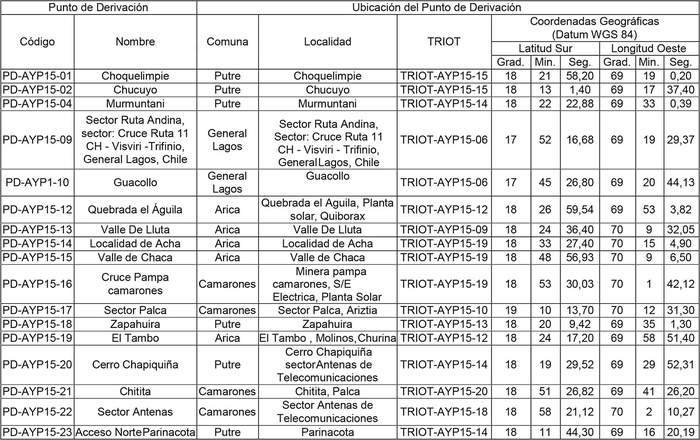 | Punto de Derivación | | Ubicación del Punto de Derivación | | | | | | | | |
|---|---|---|---|---|---|---|---|---|---|---|
| Código | Nombre | Comuna | Localidad | TRIOT | Coordenadas Geográficas (Datum WGS 84) | | | | | |
| | | | | | Latitud Sur | | | Longitud Oeste | | |
| | | | | | Grad. | Min. | Seg. | Grad. | Min. | Seg. |
| PD-AYP15-01 | Choquelimpie | Putre | Choquelimpie | TRIOT-AYP15-15 | 18 | 21 | 58,20 | 69 | 19 | 0,20 |
| PD-AYP15-02 | Chucuyo | Putre | Chucuyo | TRIOT-AYP15-15 | 18 | 13 | 1,40 | 69 | 17 | 37,40 |
| PD-AYP15-04 | Murmuntani | Putre | Murmuntani | TRIOT-AYP15-14 | 18 | 22 | 22,88 | 69 | 33 | 0,39 |
| PD-AYP15-09 | Sector Ruta Andina, sector: Cruce Ruta 11 CH - Visviri -Trifinio, General Lagos, Chile | General Lagos | Sector Ruta Andina, Sector: Cruce Ruta 11 CH - Visviri - Trifinio, GeneralLagos, Chile | TRIOT-AYP15-06 | 17 | 52 | 16,68 | 69 | 19 | 29,37 |
| PD-AYP1-10 | Guacollo | General Lagos | Guacollo | TRIOT-AYP15-06 | 17 | 45 | 26,80 | 69 | 20 | 44,13 |
| PD-AYP15-12 | Quebrada el Águila | Arica | Quebrada el Aguila, Planta solar, Quiborax | TRIOT-AYP15-12 | 18 | 26 | 59,54 | 69 | 53 | 3,82 |
| PD-AYP15-13 | Valle De Lluta | Arica | Valle De Lluta | TRIOT-AYP15-09 | 18 | 24 | 36,40 | 70 | 9 | 32,05 |
| PD-AYP15-14 | Localidad de Acha | Arica | Localidad de Acha | TRIOT-AYP15-19 | 18 | 33 | 27,40 | 70 | 15 | 4,90 |
| PD-AYP15-15 | Valle de Chaca | Arica | Valle de Chaca | TRIOT-AYP15-19 | 18 | 48 | 56,93 | 70 | 9 | 6,50 |
| PD-AYP15-16 | Cruce Pampa camarones | Camarones | Minera pampa camarones, S/E Electrica, Planta Solar | TRIOT-AYP15-19 | 18 | 53 | 30,03 | 70 | 1 | 42,12 |
| PD-AYP15-17 | Sector Palca | Camarones | Sector Palca, Ariztia | TRIOT-AYP15-10 | 19 | 10 | 13,70 | 70 | 12 | 31,30 |
| PD-AYP15-18 | Zapahuira | Putre | Zapahuira | TRIOT-AYP15-13 | 18 | 20 | 9,42 | 69 | 35 | 1,30 |
| PD-AYP15-19 | El Tambo | Arica | El Tambo , Molinos,Churina | TRIOT-AYP15-12 | 18 | 24 | 17,20 | 69 | 58 | 51,40 |
| PD-AYP15-20 | Cerro Chapiquiña | Putre | Cerro Chapiquiña sectorAntenas de Telecomunicaciones | TRIOT-AYP15-14 | 18 | 19 | 29,52 | 69 | 29 | 52,31 |
| PD-AYP15-21 | Chitita | Camarones | Chitita, Palca | TRIOT-AYP15-20 | 18 | 51 | 26,82 | 69 | 41 | 26,20 |
| PD-AYP15-22 | Sector Antenas | Camarones | Sector Antenas de Telecomunicaciones | TRIOT-AYP15-18 | 18 | 58 | 21,12 | 70 | 2 | 10,27 |
| PD-AYP15-23 | Acceso NorteParinacota | Putre | Parinacota | TRIOT-AYP15-14 | 18 | 11 | 44,30 | 69 | 16 | 20,19 |